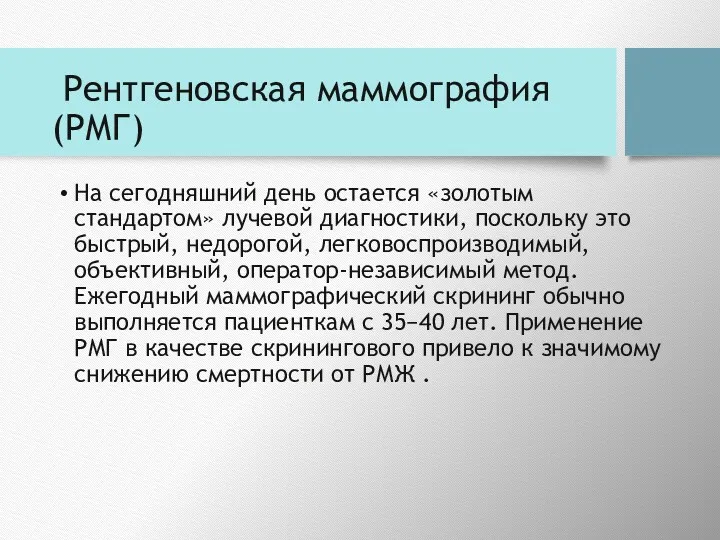 Рентгеновская маммография (РМГ)

• На сегодняшний день остается «золотым стандартом» лучевой диагностики, поскольку это быстрый, недорогой, легковоспроизводимый, объективный, оператор-независимый метод. Ежегодный маммографический скрининг обычно выполняется пациенткам с 35–40 лет. Применение РМГ в качестве скринингового привело к значимому снижению смертности от РМЖ .